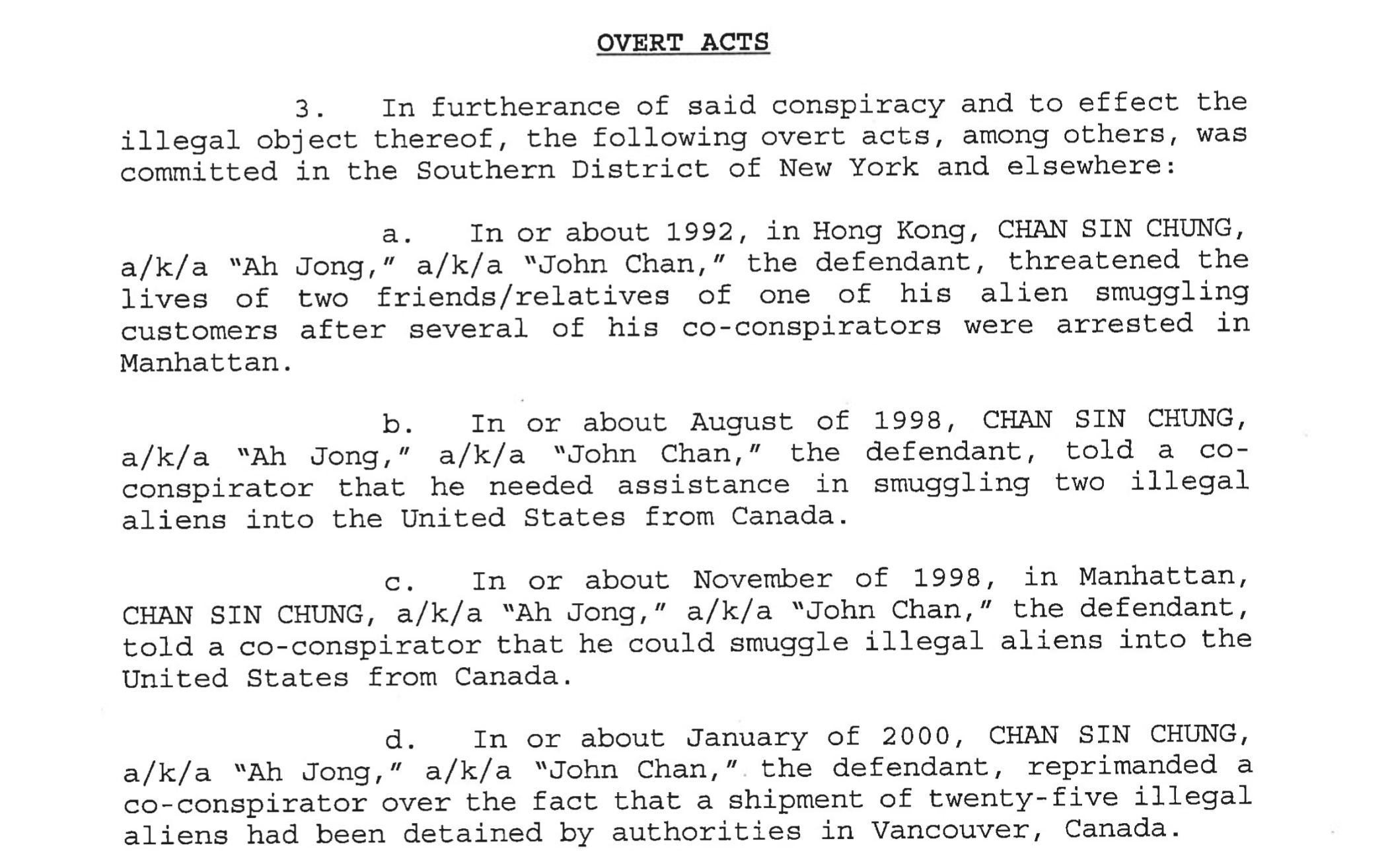 OVERT ACTS

3. In furtherance of said conspiracy and to effect the illegal object thereof, the following overt acts, among others, was committed in the Southern District of New York and elsewhere:

a. In or about 1992, in Hong Kong, CHAN SIN CHUNG, a/k/a "Ah Jong," a/k/a "John Chan," the defendant, threatened the lives of two friends/relatives of one of his alien smuggling customers after several of his co-conspirators were arrested in Manhattan.

b. In or about August of 1998, CHAN SIN CHUNG, a/k/a "Ah Jong," a/k/a "John Chan," the defendant, told a co-conspirator that he needed assistance in smuggling two illegal aliens into the United States from Canada.

c. In or about November of 1998, in Manhattan, CHAN SIN CHUNG, a/k/a "Ah Jong," a/k/a "John Chan," the defendant, told a co-conspirator that he could smuggle illegal aliens into the United States from Canada.

d. In or about January of 2000, CHAN SIN CHUNG, a/k/a "Ah Jong," a/k/a "John Chan," the defendant, reprimanded a co-conspirator over the fact that a shipment of twenty-five illegal aliens had been detained by authorities in Vancouver, Canada.